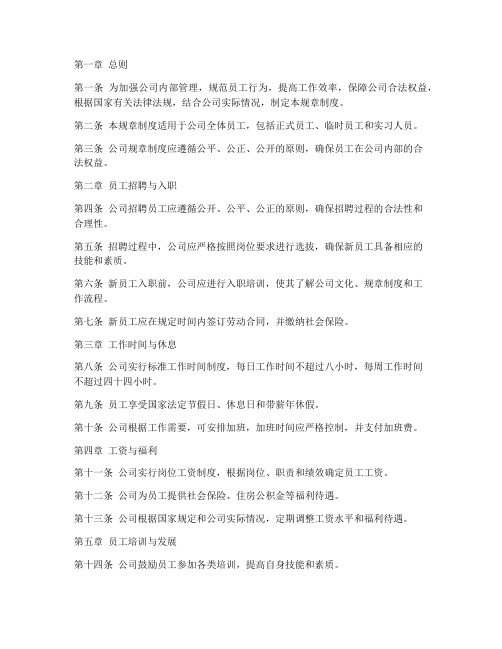 第一章 总则

第一条 为加强公司内部管理，规范员工行为，提高工作效率，保障公司合法权益，根据国家有关法律法规，结合公司实际情况，制定本规章制度。

第二条 本规章制度适用于公司全体员工，包括正式员工、临时员工和实习人员。

第三条 公司规章制度应遵循公平、公正、公开的原则，确保员工在公司内部的合法权益。

第二章 员工招聘与入职

第四条 公司招聘员工应遵循公开、公平、公正的原则，确保招聘过程的合法性和合理性。

第五条 招聘过程中，公司应严格按照岗位要求进行选拔，确保新员工具备相应的技能和素质。

第六条 新员工入职前，公司应进行入职培训，使其了解公司文化、规章制度和工作流程。

第七条 新员工应在规定时间内签订劳动合同，并缴纳社会保险。

第三章 工作时间与休息

第八条 公司实行标准工作时间制度，每日工作时间不超过八小时，每周工作时间不超过四十四小时。

第九条 员工享受国家法定节假日、休息日和带薪年休假。

第十条 公司根据工作需要，可安排加班，加班时间应严格控制，并支付加班费。

第四章 工资与福利

第十一条 公司实行岗位工资制度，根据岗位、职责和绩效确定员工工资。

第十二条 公司为员工提供社会保险、住房公积金等福利待遇。

第十三条 公司根据国家规定和公司实际情况，定期调整工资水平和福利待遇。

第五章 员工培训与发展

第十四条 公司鼓励员工参加各类培训，提高自身技能和素质。